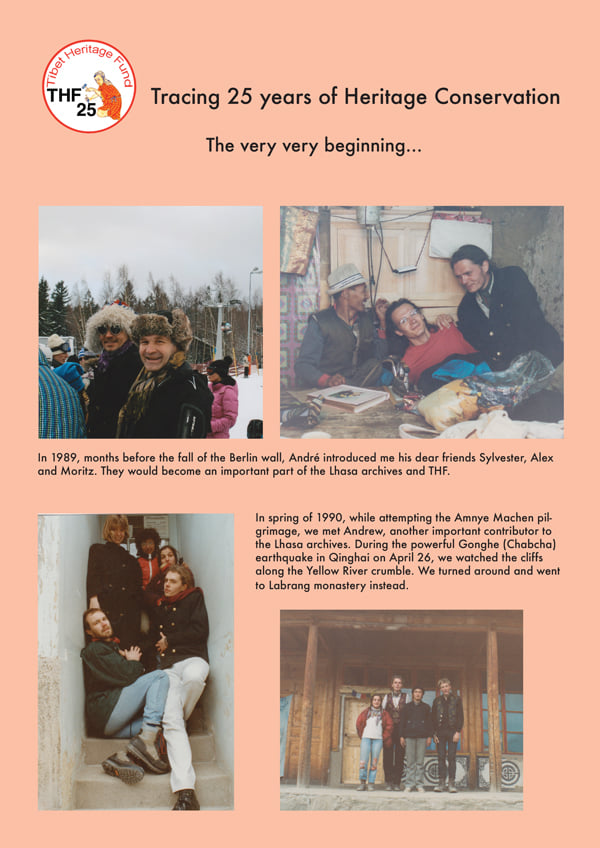 Tibet Heritage Fund
THF 25

Tracing 25 years of Heritage Conservation

The very very beginning...

In 1989, months before the fall of the Berlin wall, André introduced me his dear friends Sylvester, Alex and Moritz. They would become an important part of the Lhasa archives and THF.

In spring of 1990, while attempting the Amnye Machen pilgrimage, we met Andrew, another important contributor to the Lhasa archives. During the powerful Gonghe (Chabcha) earthquake in Qinghai on April 26, we watched the cliffs along the Yellow River crumble. We turned around and went to Labrang monastery instead.